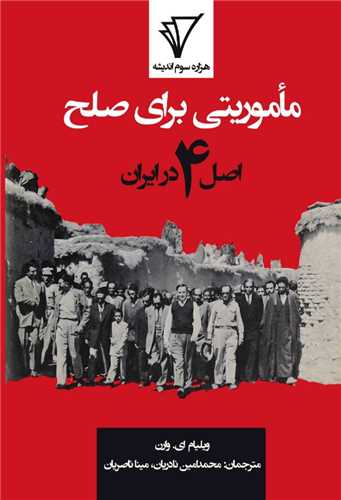 هزاره سوم اندیشه

مأموریتی برای صلح

اصل ۴ در ایران

ویلیام ای. وارن

مترجمان: محمدامین نادریان، مینا ناصریان